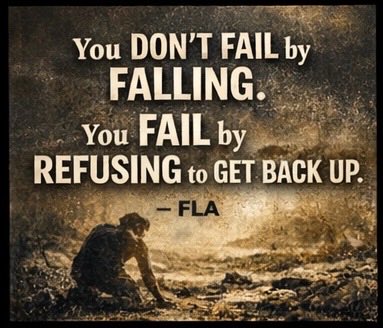 You DON'T FAIL by FALLING. You FAIL by REFUSING to GET BACK UP.

– FLA